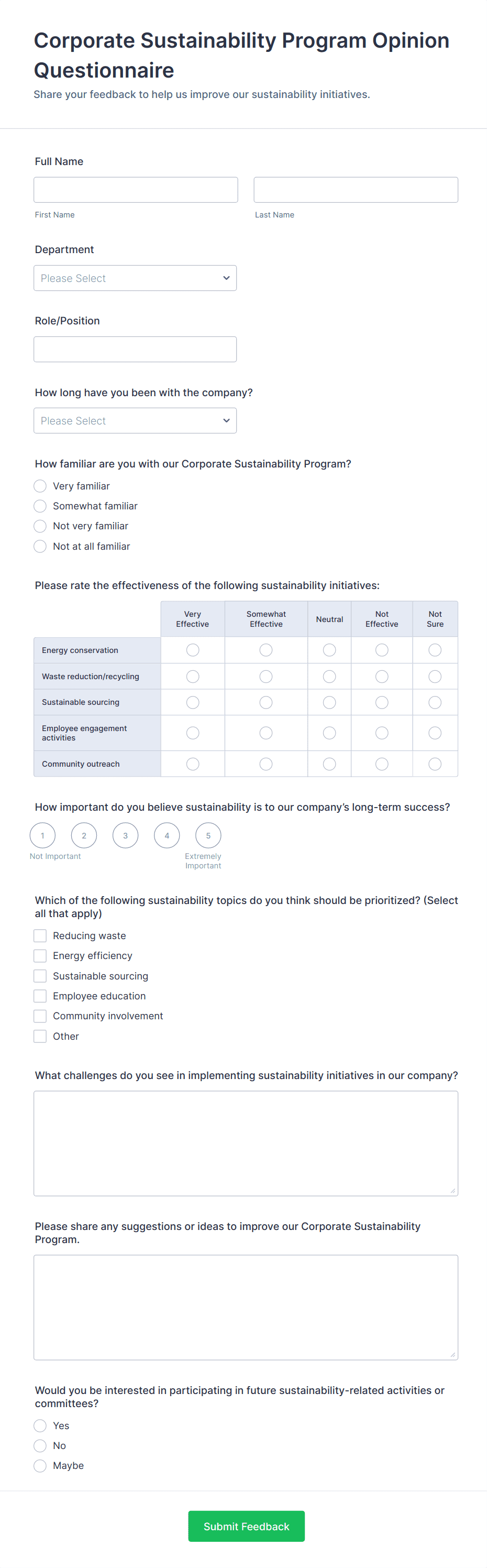 Corporate Sustainability Program Opinion Questionnaire

Share your feedback to help us improve our sustainability initiatives.

Full Name

First Name

Last Name

Department

Please Select

Role/Position

How long have you been with the company?

Please Select

How familiar are you with our Corporate Sustainability Program?

Very familiar
Somewhat familiar
Not very familiar
Not at all familiar

Please rate the effectiveness of the following sustainability initiatives:

| | Very Effective | Somewhat Effective | Neutral | Not Effective | Not Sure |
|---|---|---|---|---|---|
| Energy conservation | | | | | |
| Waste reduction/recycling | | | | | |
| Sustainable sourcing | | | | | |
| Employee engagement activities | | | | | |
| Community outreach | | | | | |

How important do you believe sustainability is to our company's long-term success?

1 2 3 4 5
Not Important
Extremely Important

Which of the following sustainability topics do you think should be prioritized? (Select all that apply)

Reducing waste
Energy efficiency
Sustainable sourcing
Employee education
Community involvement
Other

What challenges do you see in implementing sustainability initiatives in our company?

Please share any suggestions or ideas to improve our Corporate Sustainability Program.

Would you be interested in participating in future sustainability-related activities or committees?

Yes
No
Maybe

Submit Feedback